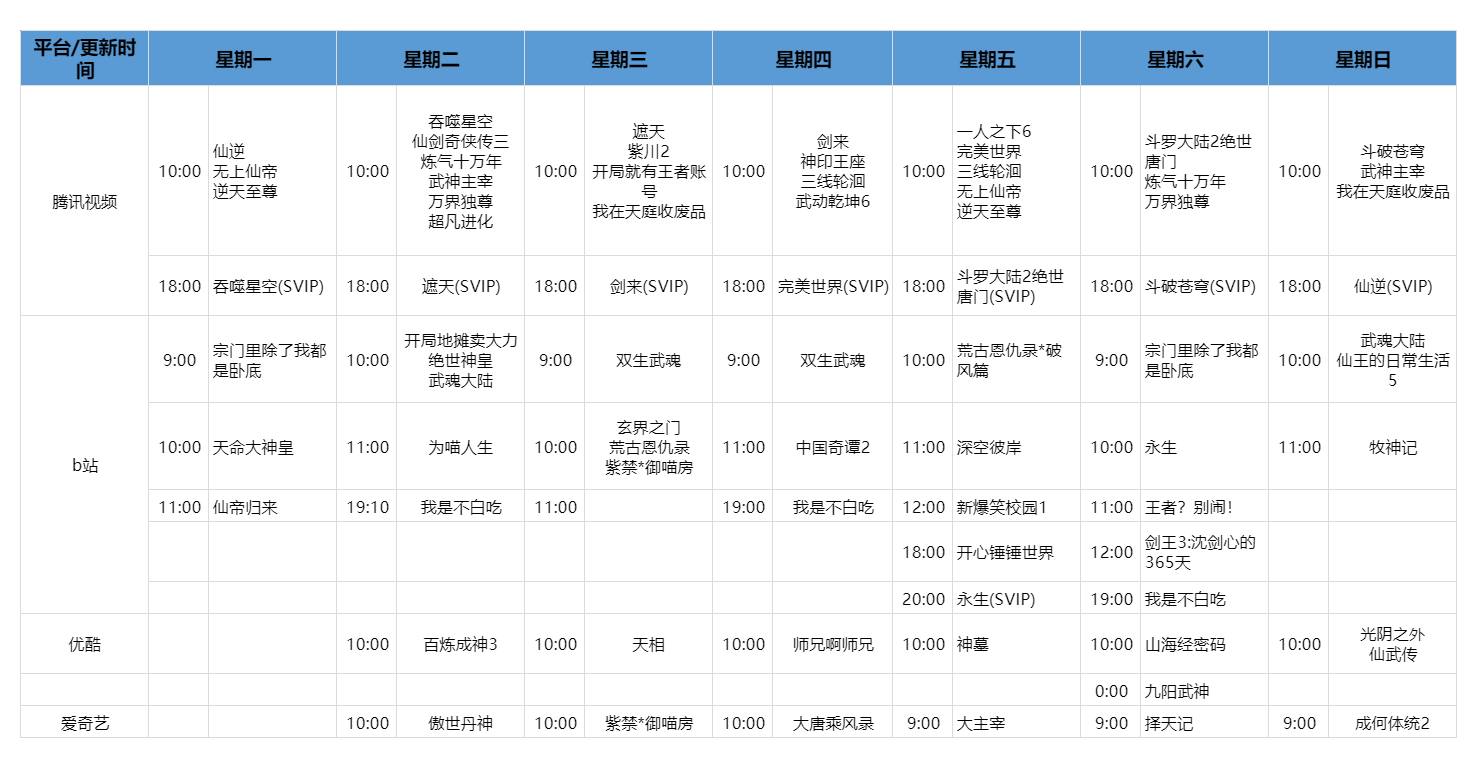 | 平台/更新时间 | 星期一 | | 星期二 | | 星期三 | | 星期四 | | 星期五 | | 星期六 | | 星期日 | |
|---|---|---|---|---|---|---|---|---|---|---|---|---|---|---|
| 腾讯视频 | 10:00 | 仙逆 无上仙帝 逆天至尊 | 10:00 | 吞噬星空 仙剑奇侠传三 炼气十万年 武神主宰 万界独尊 超凡进化 | 10:00 | 遮天 紫川2 开局就有王者账号 我在天庭收废品 | 10:00 | 剑来 神印王座 三线轮洄 武动乾坤6 | 10:00 | 一人之下6 完美世界 三线轮洄 无上仙帝 逆天至尊 | 10:00 | 斗罗大陆2绝世唐门 炼气十万年 万界独尊 | 10:00 | 斗破苍穹 武神主宰 我在天庭收废品 |
| | 18:00 | 吞噬星空(SVIP) | 18:00 | 遮天(SVIP) | 18:00 | 剑来(SVIP) | 18:00 | 完美世界(SVIP) | 18:00 | 斗罗大陆2绝世唐门(SVIP) | 18:00 | 斗破苍穹(SVIP) | 18:00 | 仙逆(SVIP) |
| b站 | 9:00 | 宗门里除了我都是卧底 | 10:00 | 开局地摊卖大力 绝世神皇 武魂大陆 | 9:00 | 双生武魂 | 9:00 | 双生武魂 | 10:00 | 荒古恩仇录*破风篇 | 9:00 | 宗门里除了我都是卧底 | 10:00 | 武魂大陆 仙王的日常生活5 |
| | 10:00 | 天命大神皇 | 11:00 | 为喵人生 | 10:00 | 玄界之门 荒古恩仇录 紫禁*御喵房 | 11:00 | 中国奇谭2 | 11:00 | 深空彼岸 | 10:00 | 永生 | 11:00 | 牧神记 |
| | 11:00 | 仙帝归来 | 19:10 | 我是不白吃 | 11:00 | | 19:00 | 我是不白吃 | 12:00 | 新爆笑校园1 | 11:00 | 王者？别闹! | | |
| | | | | | | | | | 18:00 | 开心锤锤世界 | 12:00 | 剑王3:沈剑心的365天 | | |
| | | | | | | | | | 20:00 | 永生(SVIP) | 19:00 | 我是不白吃 | | |
| 优酷 | | | 10:00 | 百炼成神3 | 10:00 | 天相 | 10:00 | 师兄啊师兄 | 10:00 | 神墓 | 10:00 | 山海经密码 | 10:00 | 光阴之外 仙武传 |
| | | | | | | | | | | | 0:00 | 九阳武神 | | |
| 爱奇艺 | | | 10:00 | 傲世丹神 | 10:00 | 紫禁*御喵房 | 10:00 | 大唐乘风录 | 9:00 | 大主宰 | 9:00 | 择天记 | 9:00 | 成何体统2 |